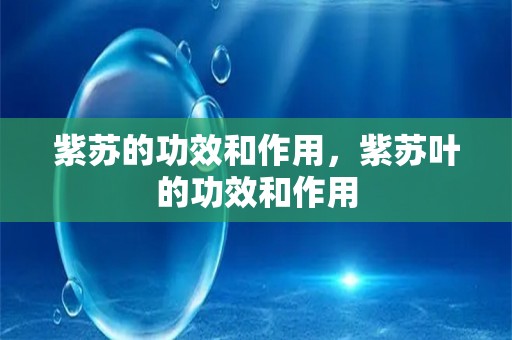 紫苏的功效和作用，紫苏叶的功效和作用